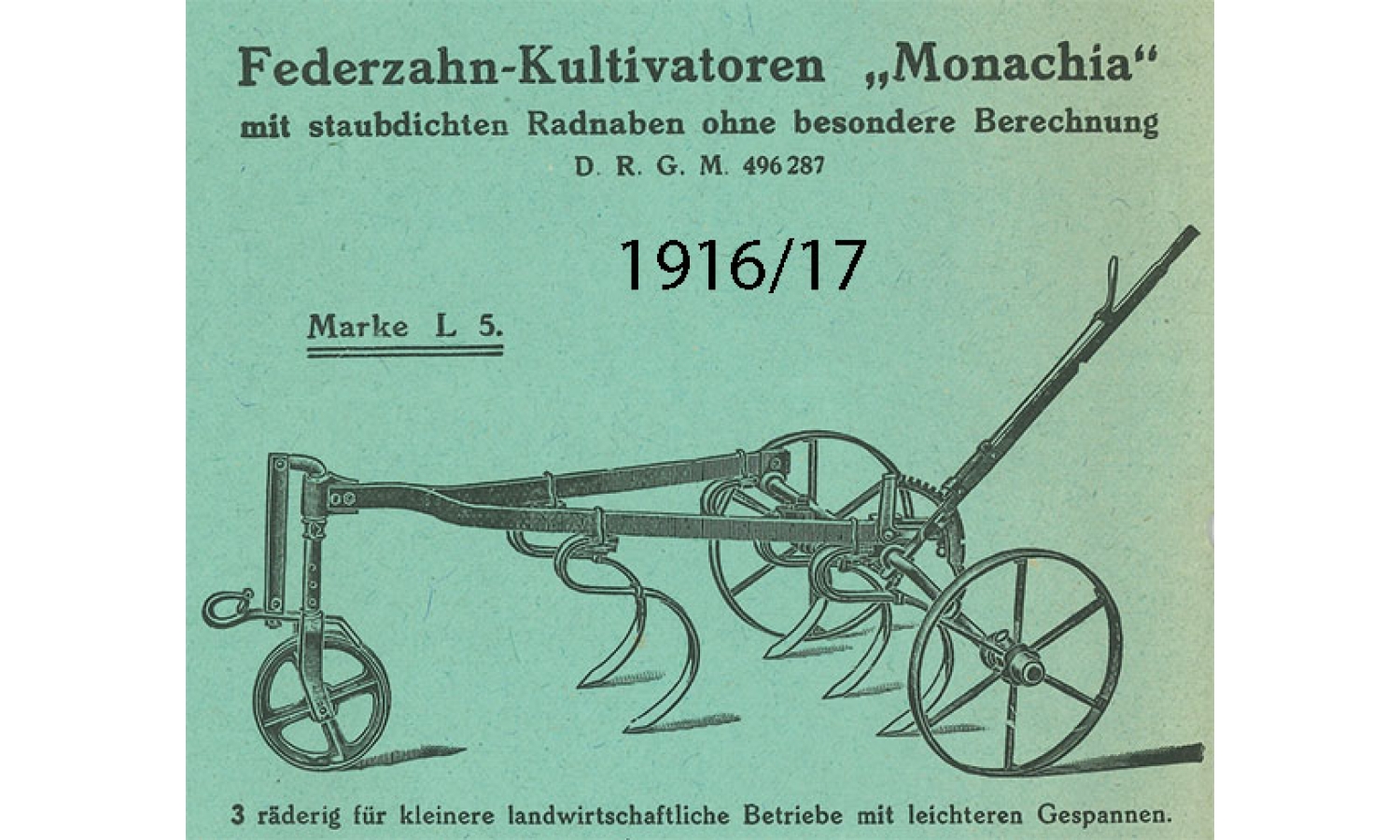 Federzahn-Kultivatoren „Monachia“
mit staubdichten Radnaben ohne besondere Berechnung
D. R. G. M. 496 287

1916/17

Marke L 5.

3 räderig für kleinere landwirtschaftliche Betriebe mit leichteren Gespannen.